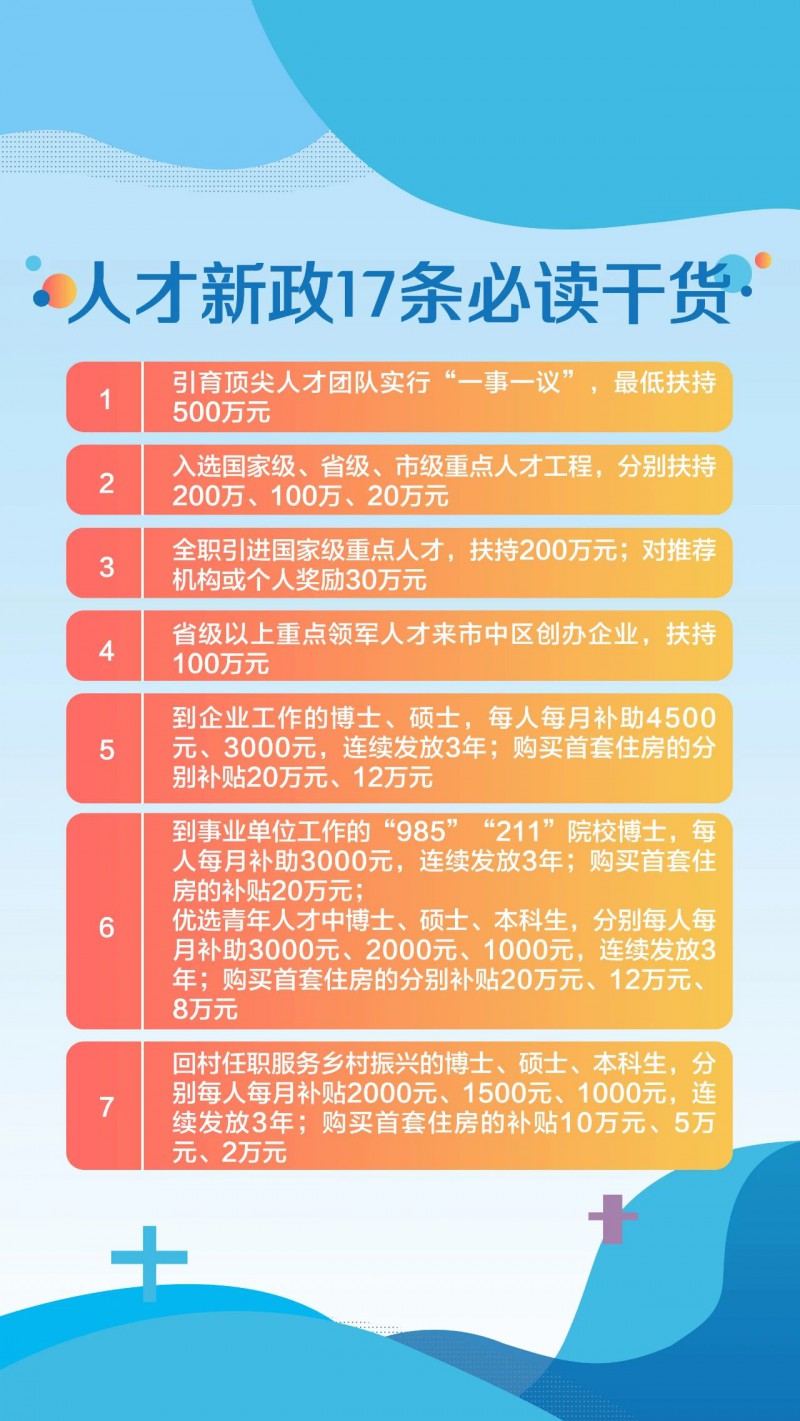 人才新政17条必读干货

1

引育顶尖人才团队实行“一事一议”，最低扶持500万元

2

入选国家级、省级、市级重点人才工程，分别扶持200万、100万、20万元

3

全职引进国家级重点人才，扶持200万元；对推荐机构或个人奖励30万元

4

省级以上重点领军人才来市中区创办企业，扶持100万元

5

到企业工作的博士、硕士，每人每月补助4500元、3000元，连续发放3年；购买首套住房的分别补贴20万元、12万元

6

到事业单位工作的“985”“211”院校博士，每人每月补助3000元，连续发放3年；购买首套住房的补贴20万元；

优选青年人才中博士、硕士、本科生，分别每人每月补助3000元、2000元、1000元，连续发放3年；购买首套住房的分别补贴20万元、12万元、8万元

7

回村任职服务乡村振兴的博士、硕士、本科生，分别每人每月补贴2000元、1500元、1000元，连续发放3年；购买首套住房的补贴10万元、5万元、2万元